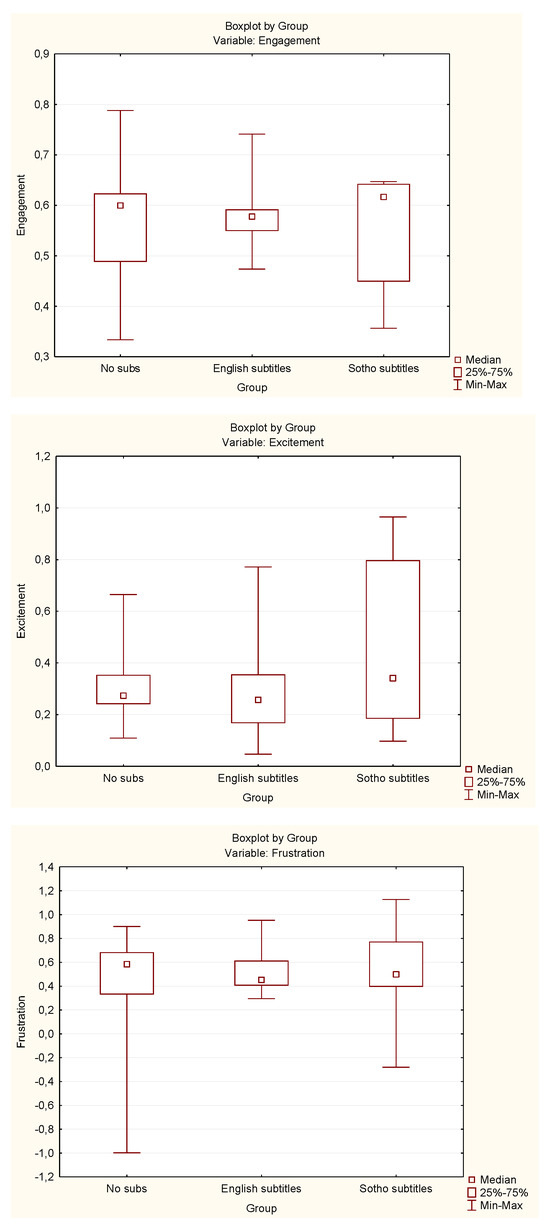 Boxplot by Group
Variable: Engagement

Engagement

0,9
0,8
0,7
0,6
0,5
0,4
0,3

No subs
English subtitles
Sotho subtitles

Group

Median
25%-75%
Min-Max

Boxplot by Group
Variable: Excitement

Excitement

1,2
1,0
0,8
0,6
0,4
0,2
0,0

No subs
English subtitles
Sotho subtitles

Group

Median
25%-75%
Min-Max

Boxplot by Group
Variable: Frustration

Frustration

1,4
1,2
1,0
0,8
0,6
0,4
0,2
0,0
-0,2
-0,4
-0,6
-0,8
-1,0
-1,2

No subs
English subtitles
Sotho subtitles

Group

Median
25%-75%
Min-Max